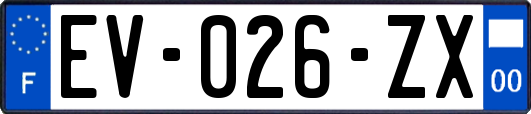 F
EV-026-ZX
00